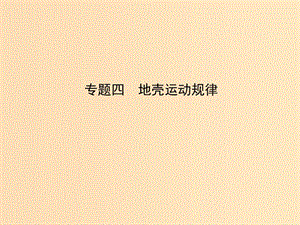 专题四　地壳运动规律